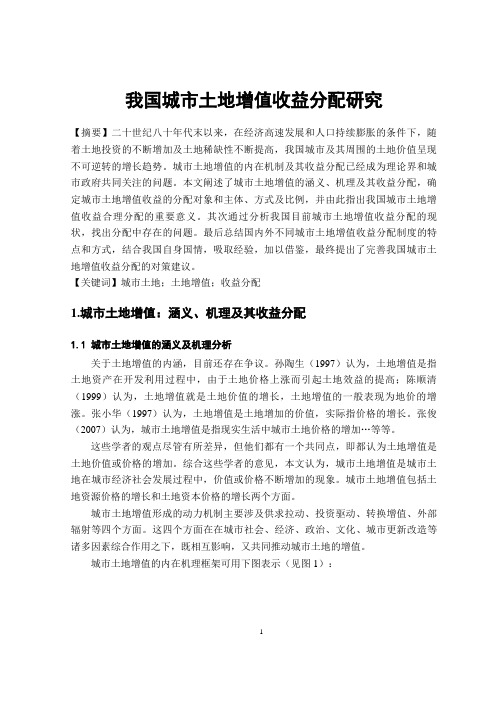 我国城市土地增值收益分配研究

【摘要】二十世纪八十年代末以来，在经济高速发展和人口持续膨胀的条件下，随着土地投资的不断增加及土地稀缺性不断提高，我国城市及其周围的土地价值呈现不可逆转的增长趋势。城市土地增值的内在机制及其收益分配已经成为理论界和城市政府共同关注的问题。本文阐述了城市土地增值的涵义、机理及其收益分配，确定城市土地增值收益的分配对象和主体、方式及比例，并由此指出我国城市土地增值收益合理分配的重要意义。其次通过分析我国目前城市土地增值收益分配的现状，找出分配中存在的问题。最后总结国内外不同城市土地增值收益分配制度的特点和方式，结合我国自身国情，吸取经验，加以借鉴，最终提出了完善我国城市土地增值收益分配的对策建议。
【关键词】城市土地；土地增值；收益分配

1.城市土地增值：涵义、机理及其收益分配

1.1 城市土地增值的涵义及机理分析

关于土地增值的内涵，目前还存在争议。孙陶生（1997）认为，土地增值是指土地资产在开发利用过程中，由于土地价格上涨而引起土地效益的提高；陈顺清（1999）认为，土地增值就是土地价值的增长，土地增值的一般表现为地价的增涨。张小华（1997）认为，土地增值是土地增加的价值，实际指价格的增长。张俊（2007）认为，城市土地增值是指现实生活中城市土地价格的增加…等等。

这些学者的观点尽管有所差异，但他们都有一个共同点，即都认为土地增值是土地价值或价格的增加。综合这些学者的意见，本文认为，城市土地增值是城市土地在城市经济社会发展过程中，价值或价格不断增加的现象。城市土地增值包括土地资源价格的增长和土地资本价格的增长两个方面。

城市土地增值形成的动力机制主要涉及供求拉动、投资驱动、转换增值、外部辐射等四个方面。这四个方面在在城市社会、经济、政治、文化、城市更新改造等诸多因素综合作用之下，既相互影响，又共同推动城市土地的增值。

城市土地增值的内在机理框架可用下图表示（见图1）：

1